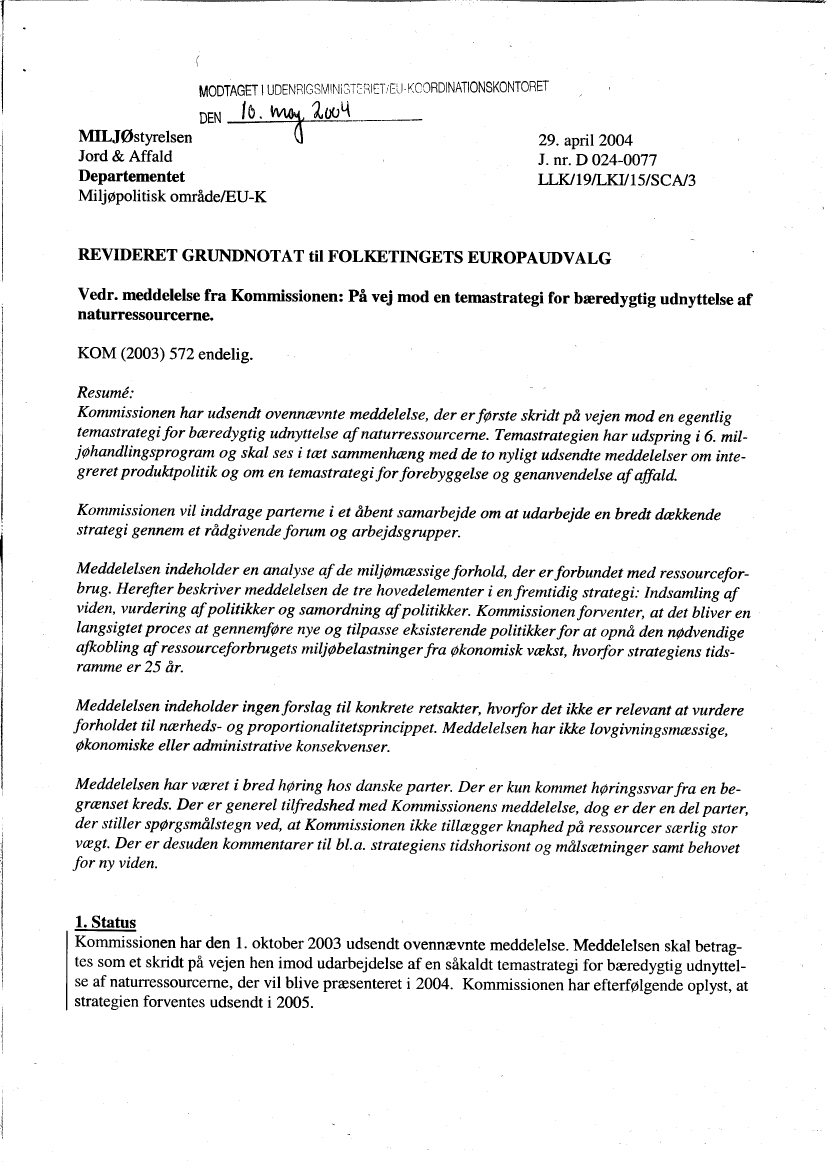 MODTAGET I UDENRIGSMINISTERIET/EU-KOORDINATIONSKONTORET
DEN 10. maj 2004

MILJØstyrelsen
Jord & Affald
Departementet
Miljøpolitisk område/EU-K

29. april 2004
J. nr. D 024-0077
LLK/19/LKI/15/SCA/3

REVIDERET GRUNDNOTAT til FOLKETINGETS EUROPAUDVALG

Vedr. meddelelse fra Kommissionen: På vej mod en temastrategi for bæredygtig udnyttelse af naturressourcerne.

KOM (2003) 572 endelig.

Resumé:
Kommissionen har udsendt ovennævnte meddelelse, der er første skridt på vejen mod en egentlig temastrategi for bæredygtig udnyttelse af naturressourcerne. Temastrategien har udspring i 6. miljøhandlingsprogram og skal ses i tæt sammenhæng med de to nyligt udsendte meddelelser om integreret produktpolitik og om en temastrategi for forebyggelse og genanvendelse af affald.

Kommissionen vil inddrage parterne i et åbent samarbejde om at udarbejde en bredt dækkende strategi gennem et rådgivende forum og arbejdsgrupper.

Meddelelsen indeholder en analyse af de miljømæssige forhold, der er forbundet med ressourceforbrug. Herefter beskriver meddelelsen de tre hovedelementer i en fremtidig strategi: Indsamling af viden, vurdering af politikker og samordning af politikker. Kommissionen forventer, at det bliver en langsigtet proces at gennemføre nye og tilpasse eksisterende politikker for at opnå den nødvendige afkobling af ressourceforbrugets miljøbelastninger fra økonomisk vækst, hvorfor strategiens tidsramme er 25 år.

Meddelelsen indeholder ingen forslag til konkrete retsakter, hvorfor det ikke er relevant at vurdere forholdet til nærheds- og proportionalitetsprincippet. Meddelelsen har ikke lovgivningsmæssige, økonomiske eller administrative konsekvenser.

Meddelelsen har været i bred høring hos danske parter. Der er kun kommet høringssvar fra en begrænset kreds. Der er generel tilfredshed med Kommissionens meddelelse, dog er der en del parter, der stiller spørgsmålstegn ved, at Kommissionen ikke tillægger knaphed på ressourcer særlig stor vægt. Der er desuden kommentarer til bl.a. strategiens tidshorisont og målsætninger samt behovet for ny viden.

1. Status
Kommissionen har den 1. oktober 2003 udsendt ovennævnte meddelelse. Meddelelsen skal betragtes som et skridt på vejen hen imod udarbejdelse af en såkaldt temastrategi for bæredygtig udnyttelse af naturressourcerne, der vil blive præsenteret i 2004. Kommissionen har efterfølgende oplyst, at strategien forventes udsendt i 2005.